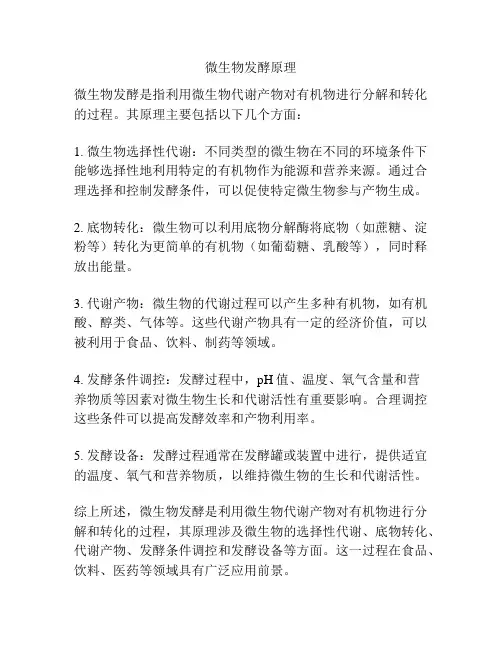 微生物发酵原理

微生物发酵是指利用微生物代谢产物对有机物进行分解和转化的过程。其原理主要包括以下几个方面：

1. 微生物选择性代谢：不同类型的微生物在不同的环境条件下能够选择性地利用特定的有机物作为能源和营养来源。通过合理选择和控制发酵条件，可以促使特定微生物参与产物生成。

2. 底物转化：微生物可以利用底物分解酶将底物（如蔗糖、淀粉等）转化为更简单的有机物（如葡萄糖、乳酸等），同时释放出能量。

3. 代谢产物：微生物的代谢过程可以产生多种有机物，如有机酸、醇类、气体等。这些代谢产物具有一定的经济价值，可以被利用于食品、饮料、制药等领域。

4. 发酵条件调控：发酵过程中，pH 值、温度、氧气含量和营养物质等因素对微生物生长和代谢活性有重要影响。合理调控这些条件可以提高发酵效率和产物利用率。

5. 发酵设备：发酵过程通常在发酵罐或装置中进行，提供适宜的温度、氧气和营养物质，以维持微生物的生长和代谢活性。

综上所述，微生物发酵是利用微生物代谢产物对有机物进行分解和转化的过程，其原理涉及微生物的选择性代谢、底物转化、代谢产物、发酵条件调控和发酵设备等方面。这一过程在食品、饮料、医药等领域具有广泛应用前景。